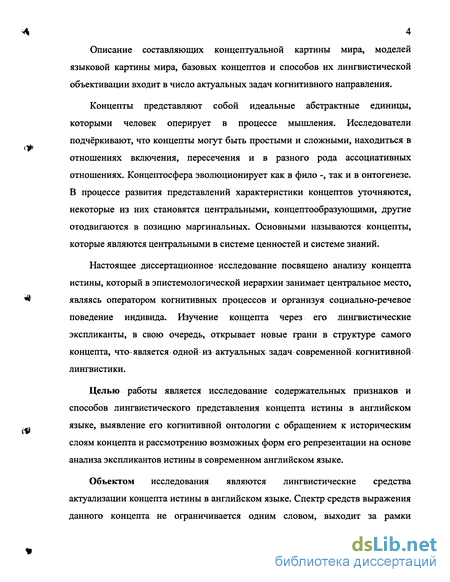 4

Описание составляющих концептуальной картины мира, моделей языковой картины мира, базовых концептов и способов их лингвистической объективации входит в число актуальных задач когнитивного направления.

Концепты представляют собой идеальные абстрактные единицы, которыми человек оперирует в процессе мышления. Исследователи подчёркивают, что концепты могут быть простыми и сложными, находиться в отношениях включения, пересечения и в разного рода ассоциативных отношениях. Концептосфера эволюционирует как в фило -, так и в онтогенезе. В процессе развития представлений характеристики концептов уточняются, некоторые из них становятся центральными, концептообразующими, другие отодвигаются в позицию маргинальных. Основными называются концепты, которые являются центральными в системе ценностей и системе знаний.

Настоящее диссертационное исследование посвящено анализу концепта истины, который в эпистемологической иерархии занимает центральное место, являясь оператором когнитивных процессов и организуя социально-речевое поведение индивида. Изучение концепта через его лингвистические экспликанты, в свою очередь, открывает новые грани в структуре самого концепта, что является одной из актуальных задач современной когнитивной лингвистики.

Целью работы является исследование содержательных признаков и способов лингвистического представления концепта истины в английском языке, выявление его когнитивной онтологии с обращением к историческим слоям концепта и рассмотрению возможных форм его репрезентации на основе анализа экспликантов истины в современном английском языке.

Объектом исследования являются лингвистические средства актуализации концепта истины в английском языке. Спектр средств выражения данного концепта не ограничивается одним словом, выходит за рамки

dsLib.net
библиотека диссертаций